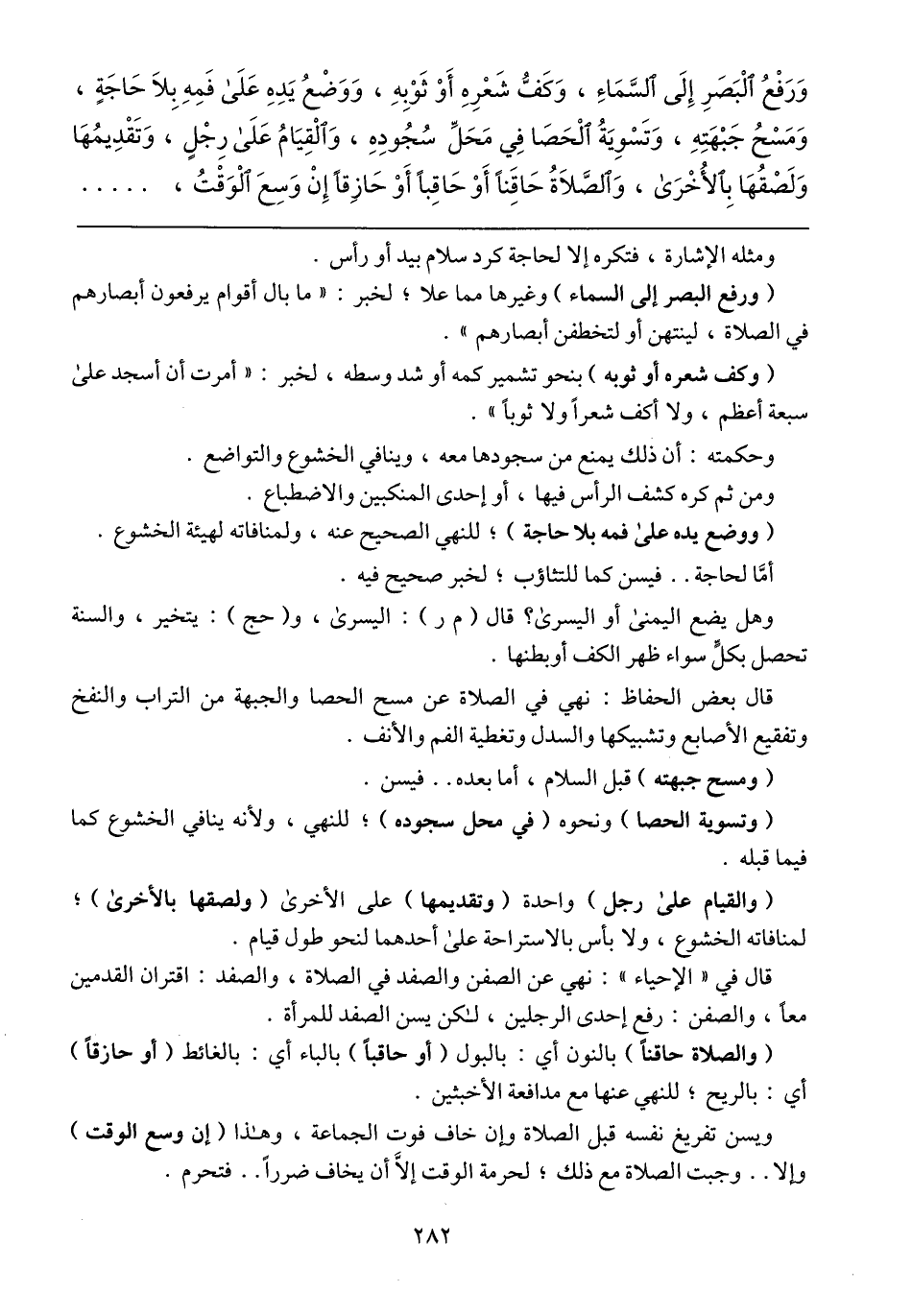 وَرَفْعُ ٱلْبَصَرِ إِلَى ٱلسَّمَاءِ ، وَكَفُّ شَعْرِهِ أَوْ ثَوْبِهِ ، وَوَضْعُ يَدِهِ عَلَىٰ فَمِهِ بِلاَ حَاجَةٍ ، وَمَسْحُ جَبْهَتِهِ ، وَتَسْوِيَةُ ٱلْحَصَا فِي مَحَلِّ سُجُودِهِ ، وَٱلْقِيَامُ عَلَىٰ رِجْلٍ ، وَتَقْدِيمُهَا وَلَصْقُهَا بِٱلأُخْرَىٰ ، وَٱلصَّلاَةُ حَاقِناً أَوْ حَاقِباً أَوْ حَازِقاً إِنْ وَسِعَ ٱلْوَقْتُ ، . . . . .

ومثله الإشارة ، فتكره إلا لحاجة كرد سلام بيد أو رأس .

( ورفع البصر إلى السماء ) وغيرها مما علا ؛ لخبر : « ما بال أقوام يرفعون أبصارهم في الصلاة ، لينتهن أو لتخطفن أبصارهم » .

( وكف شعره أو ثوبه ) بنحو تشمير كمه أو شد وسطه ، لخبر : « أمرت أن أسجد علىٰ سبعة أعظم ، ولا أكف شعراً ولا ثوباً » .

وحكمته : أن ذلك يمنع من سجودها معه ، وينافي الخشوع والتواضع .

ومن ثم كره كشف الرأس فيها ، أو إحدى المنكبين والاضطباع .

( ووضع يده علىٰ فمه بلا حاجة ) ؛ للنهي الصحيح عنه ، ولمنافاته لهيئة الخشوع .

أمَّا لحاجة . . فيسن كما للتثاؤب ؛ لخبر صحيح فيه .

وهل يضع اليمنىٰ أو اليسرىٰ؟ قال ( م ر ) : اليسرىٰ ، و( حج ) : يتخير ، والسنة تحصل بكلٍّ سواء ظهر الكف أوبطنها .

قال بعض الحفاظ : نهي في الصلاة عن مسح الحصا والجبهة من التراب والنفخ وتفقيع الأصابع وتشبيكها والسدل وتغطية الفم والأنف .

( ومسح جبهته ) قبل السلام ، أما بعده . . فيسن .

( وتسوية الحصا ) ونحوه ( في محل سجوده ) ؛ للنهي ، ولأنه ينافي الخشوع كما فيما قبله .

( والقيام علىٰ رجل ) واحدة ( وتقديمها ) على الأخرىٰ ( ولصقها بالأخرىٰ ) ؛ لمنافاته الخشوع ، ولا بأس بالاستراحة علىٰ أحدهما لنحو طول قيام .

قال في « الإحياء » : نهي عن الصفن والصفد في الصلاة ، والصفد : اقتران القدمين معاً ، والصفن : رفع إحدى الرجلين ، لكن يسن الصفد للمرأة .

( والصلاة حاقناً ) بالنون أي : بالبول ( أو حاقباً ) بالباء أي : بالغائط ( أو حازقاً ) أي : بالريح ؛ للنهي عنها مع مدافعة الأخبثين .

ويسن تفريغ نفسه قبل الصلاة وإن خاف فوت الجماعة ، وهـٰذا ( إن وسع الوقت ) وإلا . . وجبت الصلاة مع ذلك ؛ لحرمة الوقت إلاَّ أن يخاف ضرراً . . فتحرم .

٢٨٢